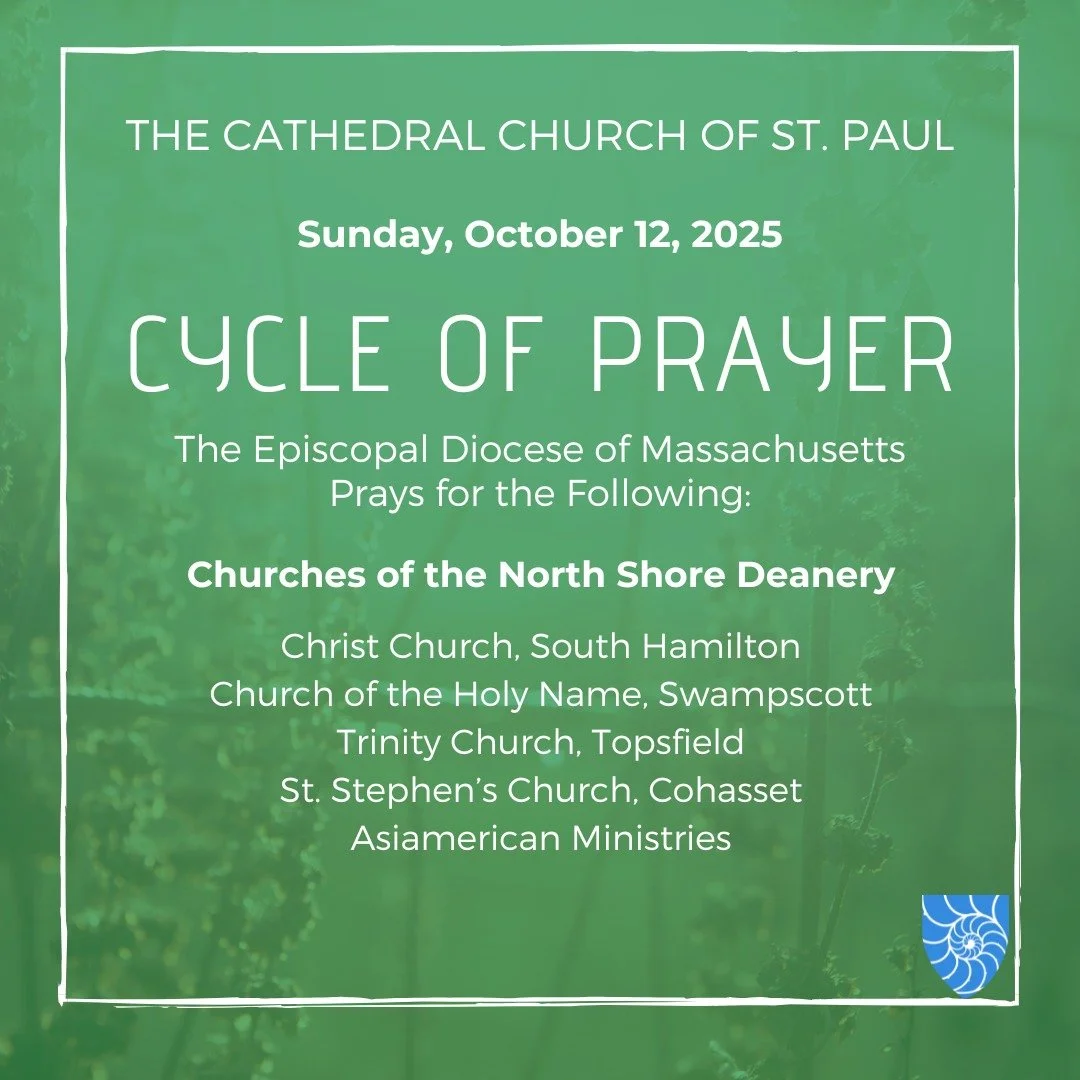 THE CATHEDRAL CHURCH OF ST. PAUL

Sunday, October 12, 2025

CYCLE OF PRAYER

The Episcopal Diocese of Massachusetts Prays for the Following:

Churches of the North Shore Deanery

Christ Church, South Hamilton
Church of the Holy Name, Swampscott
Trinity Church, Topsfield
St. Stephen's Church, Cohasset
Asiamerican Ministries